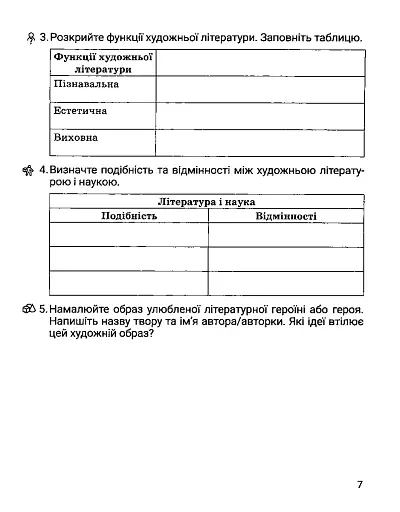 3. Розкрийте функції художньої літератури. Заповніть таблицю.

| Функції художньої літератури | |
|---|---|
| Пізнавальна | |
| Естетична | |
| Виховна | |

4. Визначте подібність та відмінності між художньою літературою і наукою.

| Література і наука | |
|---|---|
| Подібність | Відмінності |
| | |
| | |
| | |

5. Намалюйте образ улюбленої літературної героїні або героя. Напишіть назву твору та ім'я автора/авторки. Які ідеї втілює цей художній образ?

7